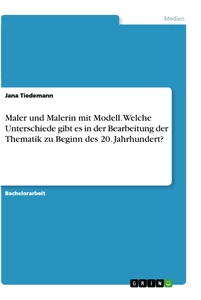 Medien

Jana Tiedemann

Maler und Malerin mit Modell. Welche Unterschiede gibt es in der Bearbeitung der Thematik zu Beginn des 20. Jahrhundert?

Bachelorarbeit

GRIN